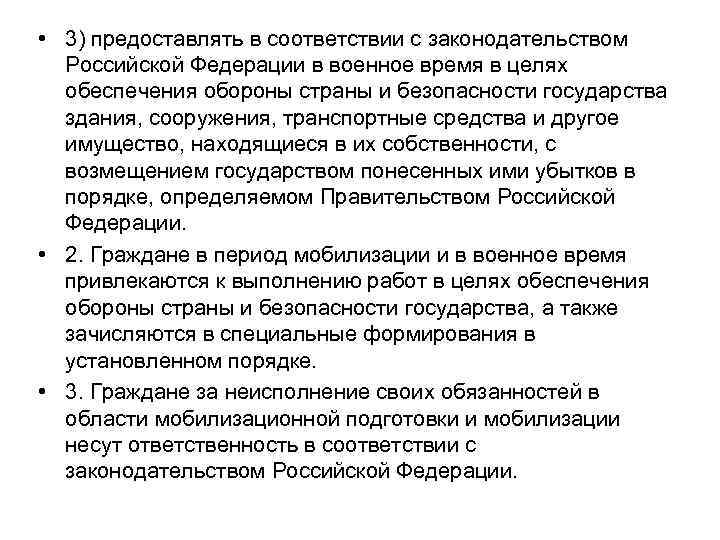 • 3) предоставлять в соответствии с законодательством Российской Федерации в военное время в целях обеспечения обороны страны и безопасности государства здания, сооружения, транспортные средства и другое имущество, находящиеся в их собственности, с возмещением государством понесенных ими убытков в порядке, определяемом Правительством Российской Федерации.

• 2. Граждане в период мобилизации и в военное время привлекаются к выполнению работ в целях обеспечения обороны страны и безопасности государства, а также зачисляются в специальные формирования в установленном порядке.

• 3. Граждане за неисполнение своих обязанностей в области мобилизационной подготовки и мобилизации несут ответственность в соответствии с законодательством Российской Федерации.